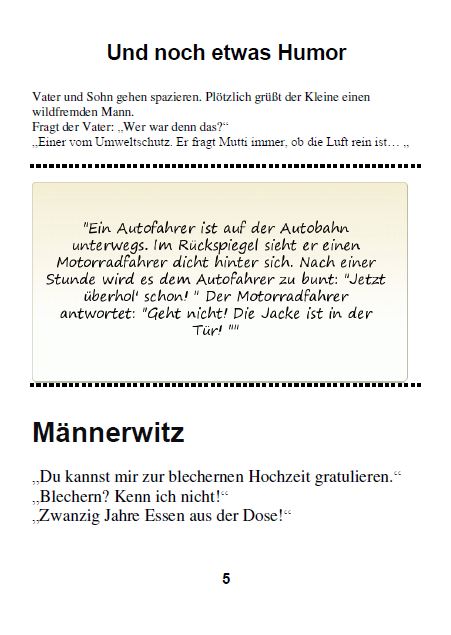 Und noch etwas Humor

Vater und Sohn gehen spazieren. Plötzlich grüßt der Kleine einen wildfremden Mann.
Fragt der Vater: „Wer war denn das?“
„Einer vom Umweltschutz. Er fragt Mutti immer, ob die Luft rein ist… „

"Ein Autofahrer ist auf der Autobahn unterwegs. Im Rückspiegel sieht er einen Motorradfahrer dicht hinter sich. Nach einer Stunde wird es dem Autofahrer zu bunt: "Jetzt überhol' schon! " Der Motorradfahrer antwortet: "Geht nicht! Die Jacke ist in der Tür! ""

Männerwitz

„Du kannst mir zur blechernen Hochzeit gratulieren.“
„Blechern? Kenn ich nicht!“
„Zwanzig Jahre Essen aus der Dose!“

5